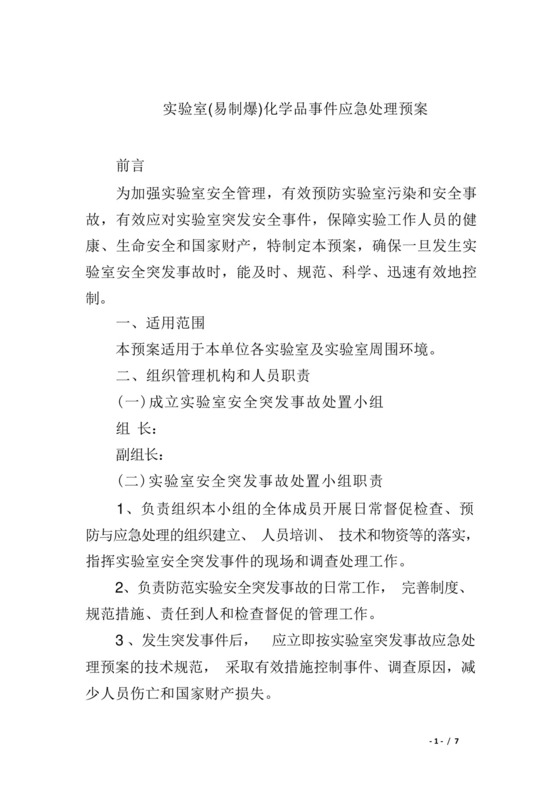 实验室(易制爆)化学品事件应急处理预案

前言

为加强实验室安全管理，有效预防实验室污染和安全事故，有效应对实验室突发安全事件，保障实验工作人员的健康、生命安全和国家财产，特制定本预案，确保一旦发生实验室安全突发事故时，能及时、规范、科学、迅速有效地控制。

一、适用范围

本预案适用于本单位各实验室及实验室周围环境。

二、组织管理机构和人员职责

(一)成立实验室安全突发事故处置小组

组 长：

副组长：

(二)实验室安全突发事故处置小组职责

1、负责组织本小组的全体成员开展日常督促检查、预防与应急处理的组织建立、 人员培训、 技术和物资等的落实，指挥实验室安全突发事件的现场和调查处理工作。

2、负责防范实验安全突发事故的日常工作， 完善制度、规范措施、责任到人和检查督促的管理工作。

3、发生突发事件后， 应立即按实验室突发事故应急处理预案的技术规范， 采取有效措施控制事件、调查原因，减少人员伤亡和国家财产损失。

- 1 - / 7